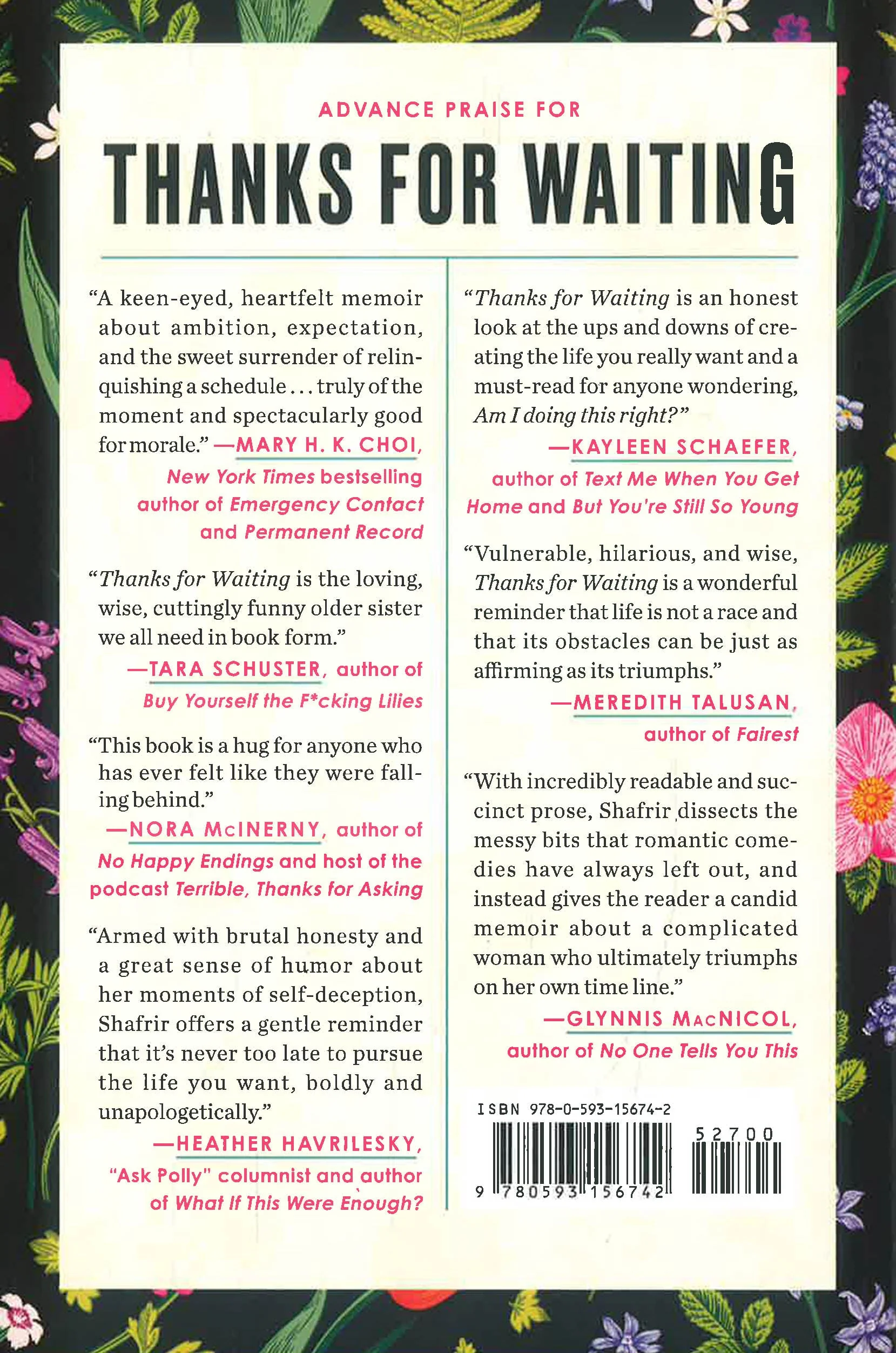 ADVANCE PRAISE FOR

THANKS FOR WAITING

"A keen-eyed, heartfelt memoir about ambition, expectation, and the sweet surrender of relinquishing a schedule . . . truly of the moment and spectacularly good for morale." —MARY H. K. CHOI, New York Times bestselling author of Emergency Contact and Permanent Record

"Thanks for Waiting is the loving, wise, cuttingly funny older sister we all need in book form."
—TARA SCHUSTER, author of Buy Yourself the F*cking Lilies

"This book is a hug for anyone who has ever felt like they were falling behind."
—NORA McINERNY, author of No Happy Endings and host of the podcast Terrible, Thanks for Asking

"Armed with brutal honesty and a great sense of humor about her moments of self-deception, Shafrir offers a gentle reminder that it's never too late to pursue the life you want, boldly and unapologetically."
—HEATHER HAVRILESKY, "Ask Polly" columnist and author of What If This Were Enough?

"Thanks for Waiting is an honest look at the ups and downs of creating the life you really want and a must-read for anyone wondering, Am I doing this right?"
—KAYLEEN SCHAEFER, author of Text Me When You Get Home and But You're Still So Young

"Vulnerable, hilarious, and wise, Thanks for Waiting is a wonderful reminder that life is not a race and that its obstacles can be just as affirming as its triumphs."
—MEREDITH TALUSAN, author of Fairest

"With incredibly readable and succinct prose, Shafrir dissects the messy bits that romantic comedies have always left out, and instead gives the reader a candid memoir about a complicated woman who ultimately triumphs on her own time line."
—GLYNNIS MACNICOL, author of No One Tells You This

ISBN 978-0-593-15674-2
52700
9 780593 156742